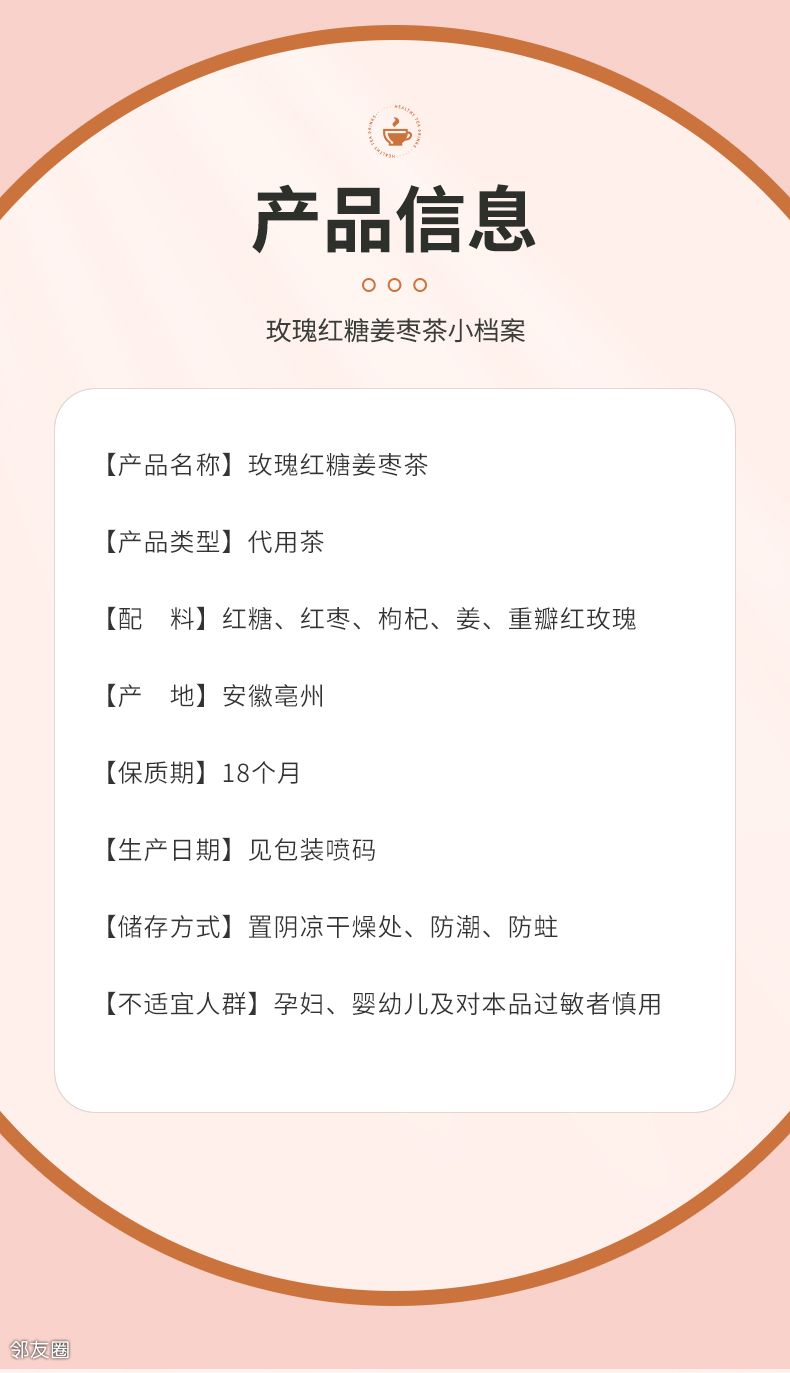 产品信息

玫瑰红糖姜枣茶小档案

【产品名称】玫瑰红糖姜枣茶

【产品类型】代用茶

【配 料】红糖、红枣、枸杞、姜、重瓣红玫瑰

【产 地】安徽亳州

【保质期】18个月

【生产日期】见包装喷码

【储存方式】置阴凉干燥处、防潮、防蛀

【不适宜人群】孕妇、婴幼儿及对本品过敏者慎用

邻友圈